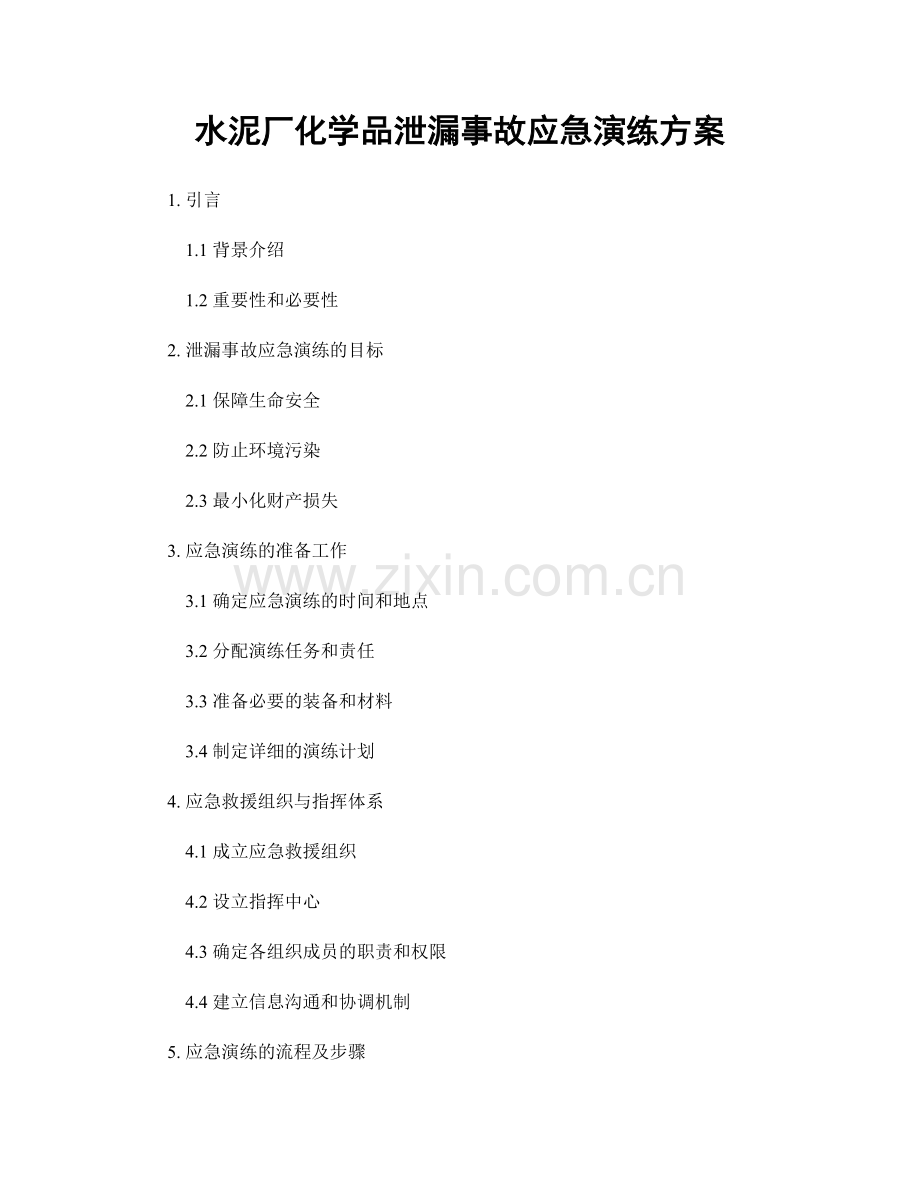 水泥厂化学品泄漏事故应急演练方案

1. 引言

1.1 背景介绍

1.2 重要性和必要性

2. 泄漏事故应急演练的目标

2.1 保障生命安全

2.2 防止环境污染

2.3 最小化财产损失

3. 应急演练的准备工作

www.zixin.com.cn

3.1 确定应急演练的时间和地点

3.2 分配演练任务和责任

3.3 准备必要的装备和材料

3.4 制定详细的演练计划

4. 应急救援组织与指挥体系

4.1 成立应急救援组织

4.2 设立指挥中心

4.3 确定各组织成员的职责和权限

4.4 建立信息沟通和协调机制

5. 应急演练的流程及步骤